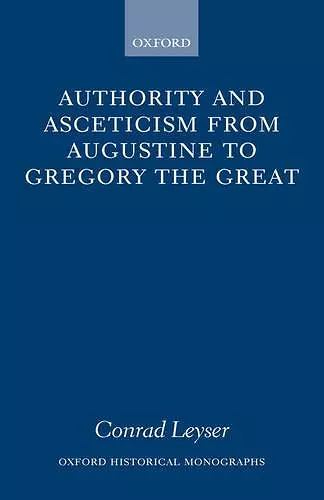 OXFORD

AUTHORITY AND ASCETICISM FROM AUGUSTINE TO GREGORY THE GREAT

Conrad Leyser

OXFORD HISTORICAL MONOGRAPHS